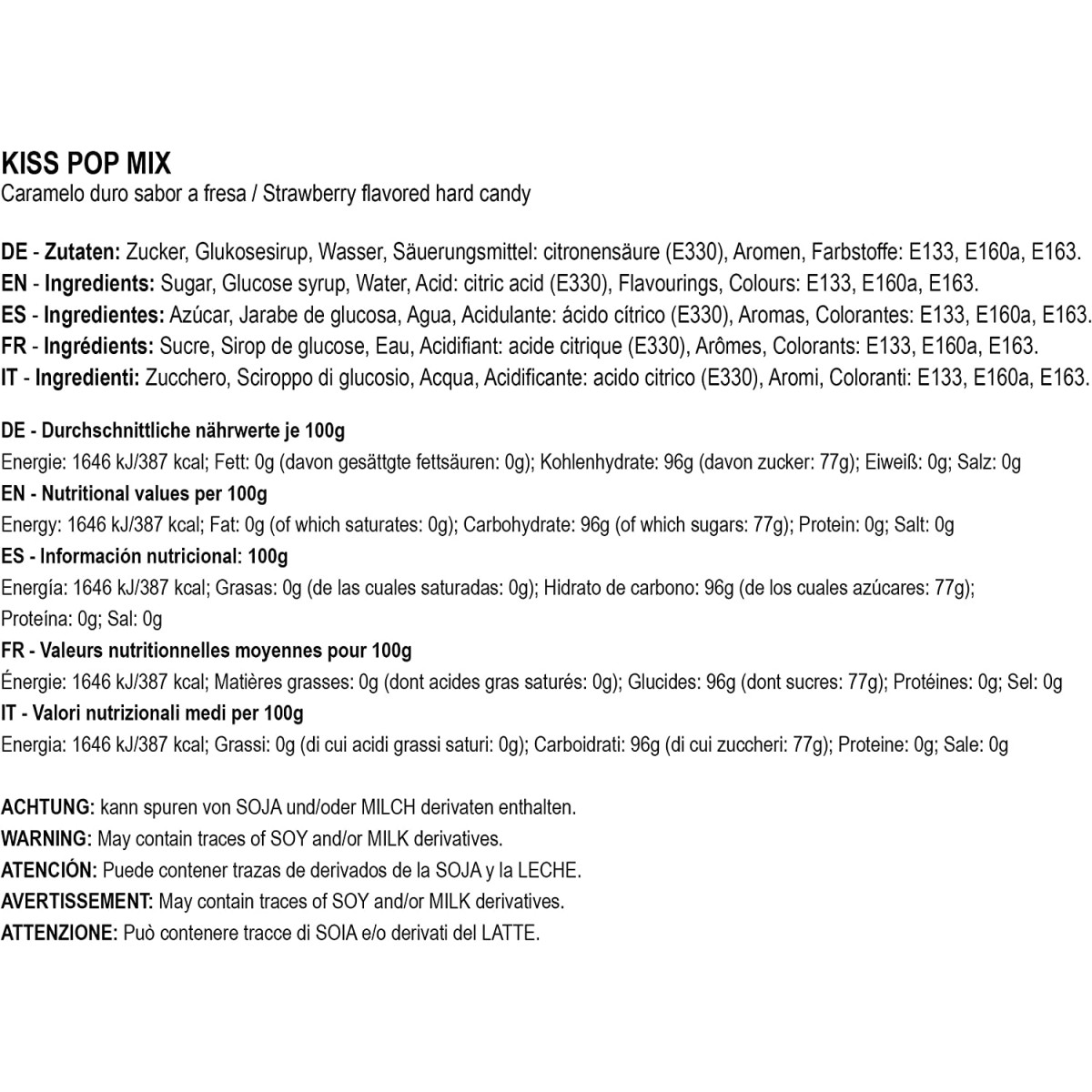 KISS POP MIX
Caramelo duro sabor a fresa / Strawberry flavored hard candy

DE - Zutaten: Zucker, Glukosesirup, Wasser, Säuerungsmittel: citronensäure (E330), Aromen, Farbstoffe: E133, E160a, E163.
EN - Ingredients: Sugar, Glucose syrup, Water, Acid: citric acid (E330), Flavourings, Colours: E133, E160a, E163.
ES - Ingredientes: Azúcar, Jarabe de glucosa, Agua, Acidulante: ácido cítrico (E330), Aromas, Colorantes: E133, E160a, E163.
FR - Ingrédients: Sucre, Sirop de glucose, Eau, Acidifiant: acide citrique (E330), Arômes, Colorants: E133, E160a, E163.
IT - Ingredienti: Zucchero, Sciroppo di glucosio, Acqua, Acidificante: acido citrico (E330), Aromi, Coloranti: E133, E160a, E163.

DE - Durchschnittliche nährwerte je 100g
Energie: 1646 kJ/387 kcal; Fett: 0g (davon gesättgte fettsäuren: 0g); Kohlenhydrate: 96g (davon zucker: 77g); Eiweiß: 0g; Salz: 0g
EN - Nutritional values per 100g
Energy: 1646 kJ/387 kcal; Fat: 0g (of which saturates: 0g); Carbohydrate: 96g (of which sugars: 77g); Protein: 0g; Salt: 0g
ES - Información nutricional: 100g
Energía: 1646 kJ/387 kcal; Grasas: 0g (de las cuales saturadas: 0g); Hidrato de carbono: 96g (de los cuales azúcares: 77g); Proteína: 0g; Sal: 0g
FR - Valeurs nutritionnelles moyennes pour 100g
Énergie: 1646 kJ/387 kcal; Matières grasses: 0g (dont acides gras saturés: 0g); Glucides: 96g (dont sucres: 77g); Protéines: 0g; Sel: 0g
IT - Valori nutrizionali medi per 100g
Energia: 1646 kJ/387 kcal; Grassi: 0g (di cui acidi grassi saturi: 0g); Carboidrati: 96g (di cui zuccheri: 77g); Proteine: 0g; Sale: 0g

ACHTUNG: kann spuren von SOJA und/oder MILCH derivaten enthalten.
WARNING: May contain traces of SOY and/or MILK derivatives.
ATENCIÓN: Puede contener trazas de derivados de la SOJA y la LECHE.
AVERTISSEMENT: May contain traces of SOY and/or MILK derivatives.
ATTENZIONE: Può contenere tracce di SOIA e/o derivati del LATTE.